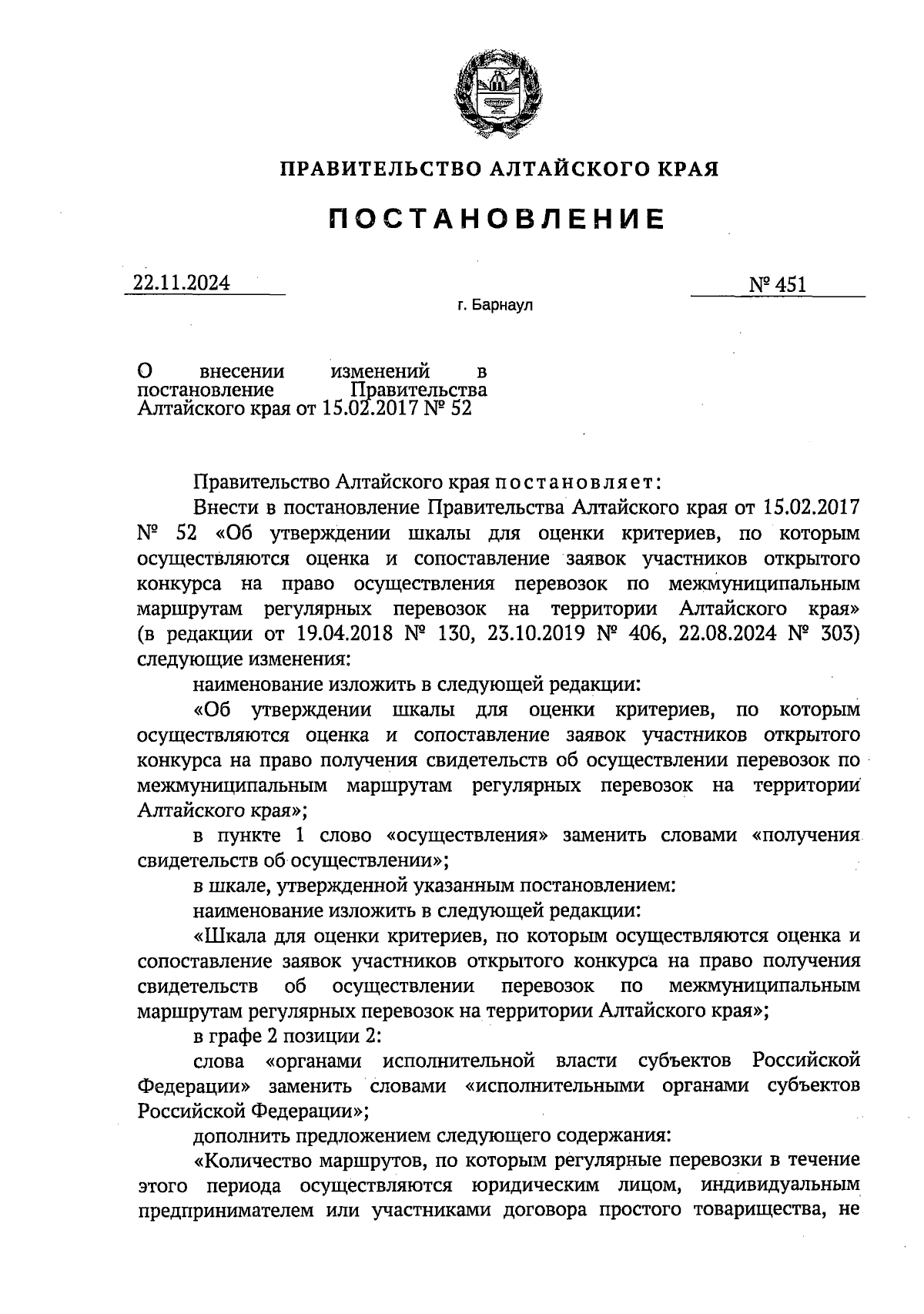 ПРАВИТЕЛЬСТВО АЛТАЙСКОГО КРАЯ

ПОСТАНОВЛЕНИЕ

22.11.2024

№ 451

г. Барнаул

О внесении изменений в постановление Правительства Алтайского края от 15.02.2017 № 52

Правительство Алтайского края постановляет:

Внести в постановление Правительства Алтайского края от 15.02.2017 № 52 «Об утверждении шкалы для оценки критериев, по которым осуществляются оценка и сопоставление заявок участников открытого конкурса на право осуществления перевозок по межмуниципальным маршрутам регулярных перевозок на территории Алтайского края» (в редакции от 19.04.2018 № 130, 23.10.2019 № 406, 22.08.2024 № 303) следующие изменения:

наименование изложить в следующей редакции:

«Об утверждении шкалы для оценки критериев, по которым осуществляются оценка и сопоставление заявок участников открытого конкурса на право получения свидетельств об осуществлении перевозок по межмуниципальным маршрутам регулярных перевозок на территории Алтайского края»;

в пункте 1 слово «осуществления» заменить словами «получения свидетельств об осуществлении»;

в шкале, утвержденной указанным постановлением:

наименование изложить в следующей редакции:

«Шкала для оценки критериев, по которым осуществляются оценка и сопоставление заявок участников открытого конкурса на право получения свидетельств об осуществлении перевозок по межмуниципальным маршрутам регулярных перевозок на территории Алтайского края»;

в графе 2 позиции 2:

слова «органами исполнительной власти субъектов Российской Федерации» заменить словами «исполнительными органами субъектов Российской Федерации»;

дополнить предложением следующего содержания:

«Количество маршрутов, по которым регулярные перевозки в течение этого периода осуществляются юридическим лицом, индивидуальным предпринимателем или участниками договора простого товарищества, не